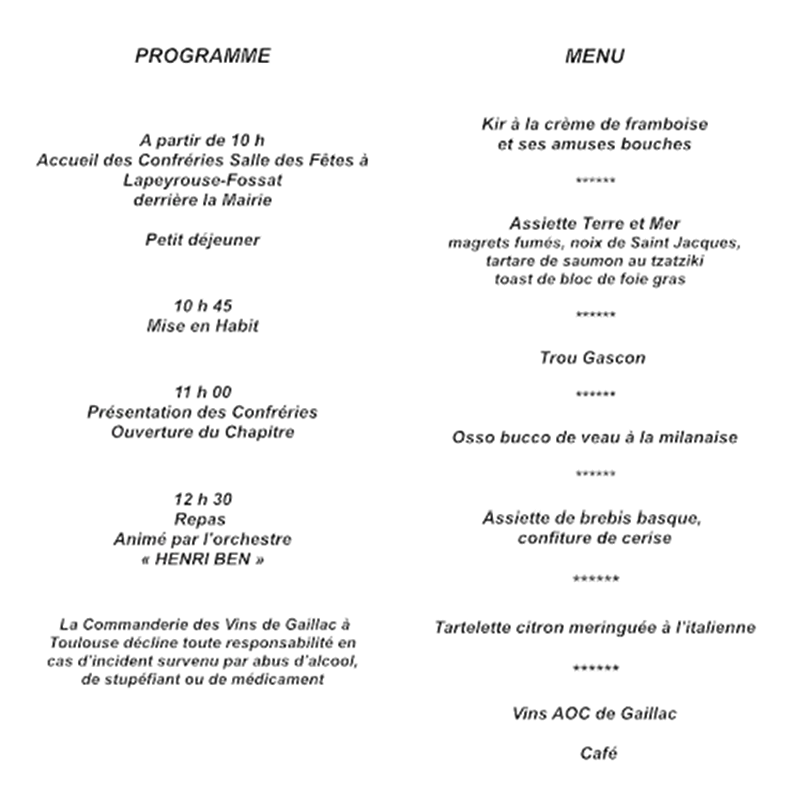 PROGRAMME

A partir de 10 h
Accueil des Confréries Salle des Fêtes à Lapeyrouse-Fossat
derrière la Mairie

Petit déjeuner

10 h 45
Mise en Habit

11 h 00
Présentation des Confréries
Ouverture du Chapitre

12 h 30
Repas
Animé par l'orchestre
« HENRI BEN »

La Commanderie des Vins de Gaillac à Toulouse décline toute responsabilité en cas d'incident survenu par abus d'alcool, de stupéfiant ou de médicament

MENU

Kir à la crème de framboise
et ses amuses bouches

******

Assiette Terre et Mer
magrets fumés, noix de Saint Jacques,
tartare de saumon au tzatziki
toast de bloc de foie gras

******

Trou Gascon

******

Osso bucco de veau à la milanaise

******

Assiette de brebis basque,
confiture de cerise

******

Tartelette citron meringuée à l'italienne

******

Vins AOC de Gaillac

Café